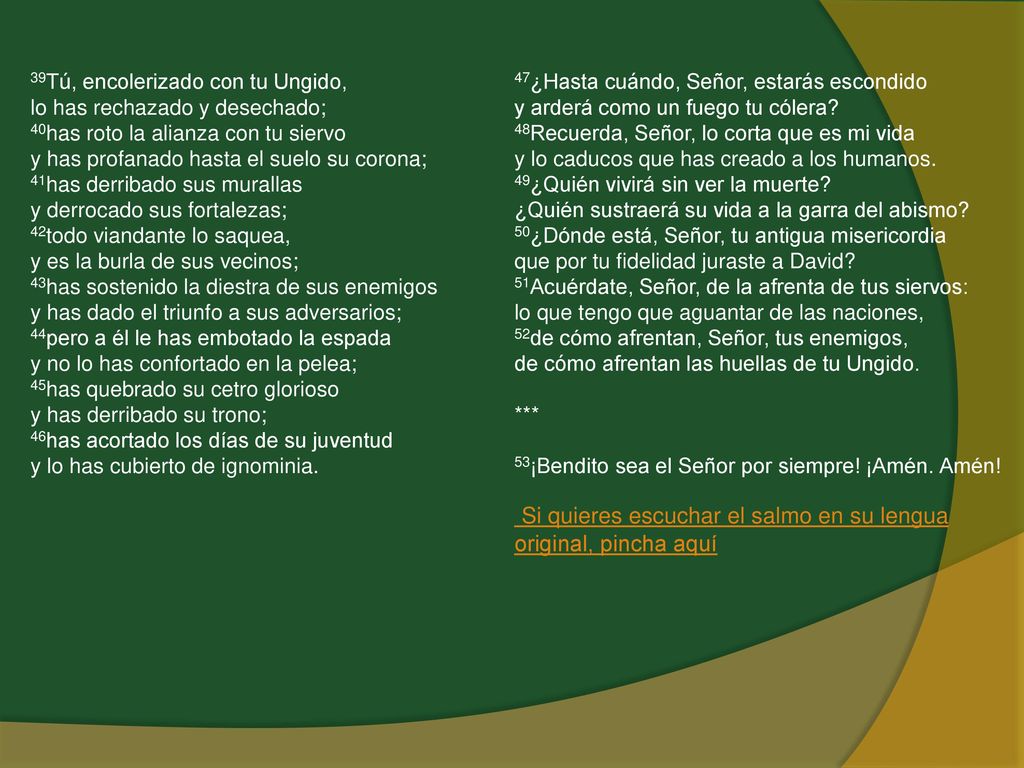 39Tú, encolerizado con tu Ungido,
lo has rechazado y desechado;
40has roto la alianza con tu siervo
y has profanado hasta el suelo su corona;
41has derribado sus murallas
y derrocado sus fortalezas;
42todo viandante lo saquea,
y es la burla de sus vecinos;
43has sostenido la diestra de sus enemigos
y has dado el triunfo a sus adversarios;
44pero a él le has embotado la espada
y no lo has confortado en la pelea;
45has quebrado su cetro glorioso
y has derribado su trono;
46has acortado los días de su juventud
y lo has cubierto de ignominia.

47¿Hasta cuándo, Señor, estarás escondido
y arderá como un fuego tu cólera?
48Recuerda, Señor, lo corta que es mi vida
y lo caducos que has creado a los humanos.
49¿Quién vivirá sin ver la muerte?
¿Quién sustraerá su vida a la garra del abismo?
50¿Dónde está, Señor, tu antigua misericordia
que por tu fidelidad juraste a David?
51Acuérdate, Señor, de la afrenta de tus siervos:
lo que tengo que aguantar de las naciones,
52de cómo afrentan, Señor, tus enemigos,
de cómo afrentan las huellas de tu Ungido.

***

53¡Bendito sea el Señor por siempre! ¡Amén. Amén!

Si quieres escuchar el salmo en su lengua original, pincha aquí